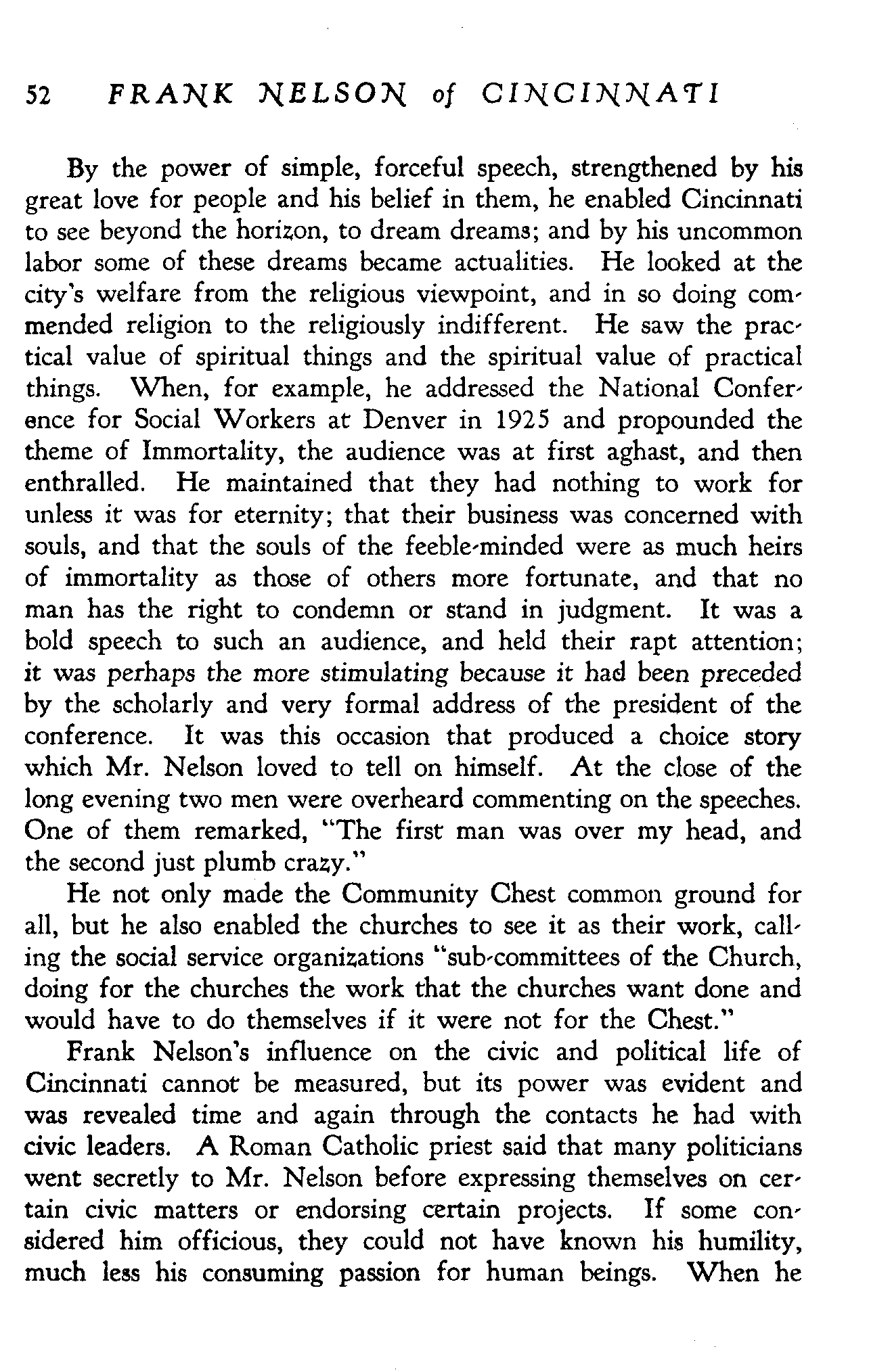 52 FRANK NELSON of CINCINNATI

By the power of simple, forceful speech, strengthened by his great love for people and his belief in them, he enabled Cincinnati to see beyond the horizon, to dream dreams; and by his uncommon labor some of these dreams became actualities. He looked at the city's welfare from the religious viewpoint, and in so doing commended religion to the religiously indifferent. He saw the practical value of spiritual things and the spiritual value of practical things. When, for example, he addressed the National Conference for Social Workers at Denver in 1925 and propounded the theme of Immortality, the audience was at first aghast, and then enthralled. He maintained that they had nothing to work for unless it was for eternity; that their business was concerned with souls, and that the souls of the feeble-minded were as much heirs of immortality as those of others more fortunate, and that no man has the right to condemn or stand in judgment. It was a bold speech to such an audience, and held their rapt attention; it was perhaps the more stimulating because it had been preceded by the scholarly and very formal address of the president of the conference. It was this occasion that produced a choice story which Mr. Nelson loved to tell on himself. At the close of the long evening two men were overheard commenting on the speeches. One of them remarked, "The first man was over my head, and the second just plumb crazy."

He not only made the Community Chest common ground for all, but he also enabled the churches to see it as their work, calling the social service organizations "sub-committees of the Church, doing for the churches the work that the churches want done and would have to do themselves if it were not for the Chest."

Frank Nelson's influence on the civic and political life of Cincinnati cannot be measured, but its power was evident and was revealed time and again through the contacts he had with civic leaders. A Roman Catholic priest said that many politicians went secretly to Mr. Nelson before expressing themselves on certain civic matters or endorsing certain projects. If some considered him officious, they could not have known his humility, much less his consuming passion for human beings. When he